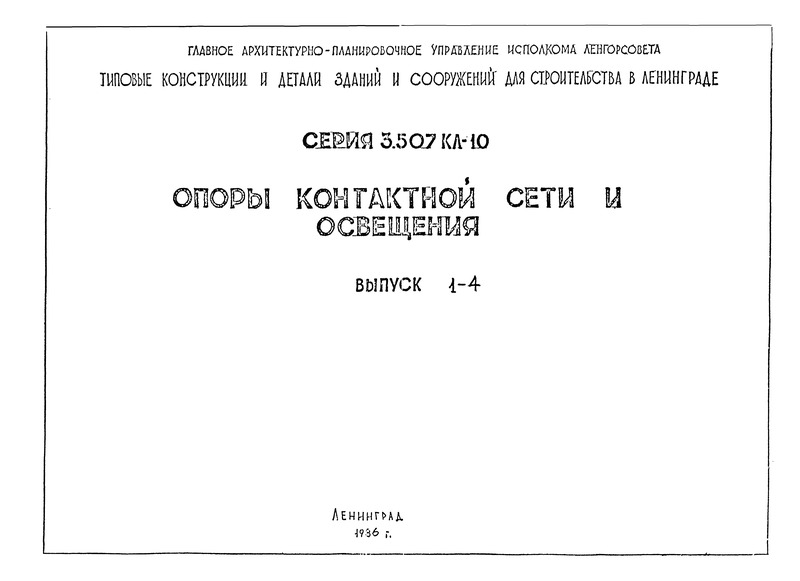 ГЛАВНОЕ АРХИТЕКТУРНО-ПЛАНИРОВОЧНОЕ УПРАВЛЕНИЕ ИСПОЛКОМА ЛЕНГОРСОВЕТА
ТИПОВЫЕ КОНСТРУКЦИИ И ДЕТАЛИ ЗДАНИЙ И СООРУЖЕНИЙ ДЛЯ СТРОИТЕЛЬСТВА В ЛЕНИНГРАДЕ

СЕРИЯ 3.507 КЛ-10

ОПОРЫ КОНТАКТНОЙ СЕТИ И ОСВЕЩЕНИЯ

ВЫПУСК 1-4

ЛЕНИНГРАД
1986 г.